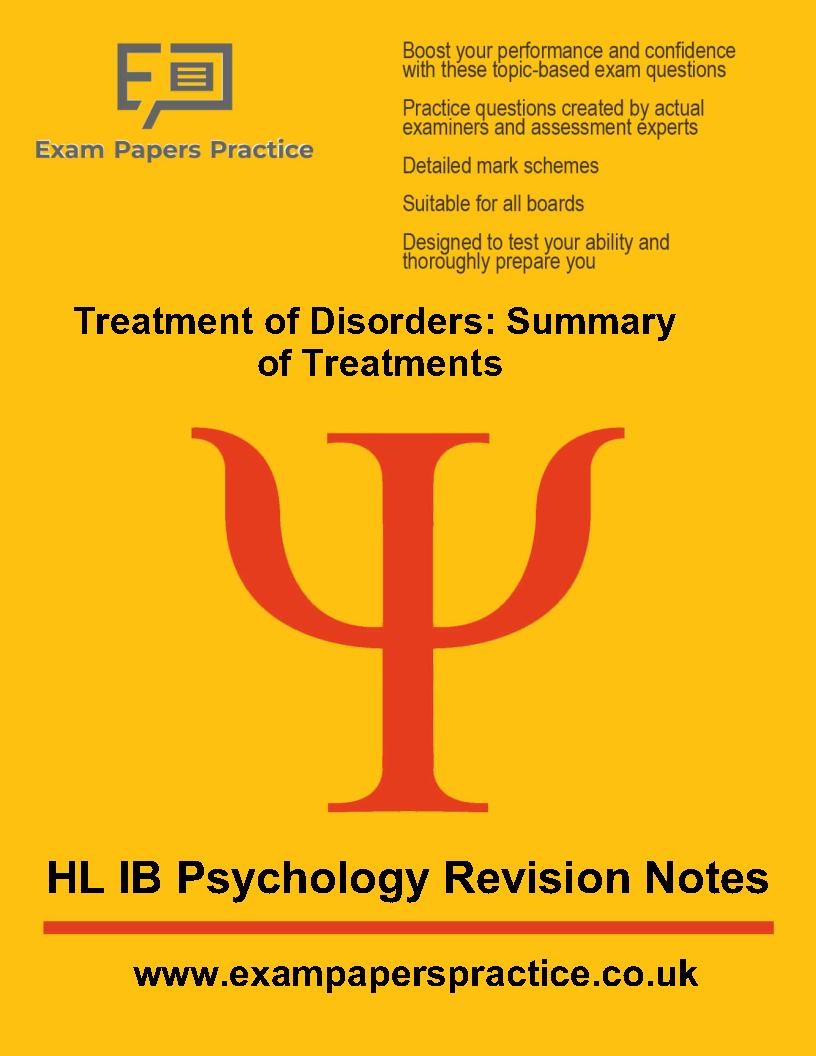 Exam Papers Practice

Boost your performance and confidence with these topic-based exam questions

Practice questions created by actual examiners and assessment experts

Detailed mark schemes

Suitable for all boards

Designed to test your ability and thoroughly prepare you

Treatment of Disorders: Summary of Treatments

Ψ

HL IB Psychology Revision Notes

www.exampaperspractice.co.uk